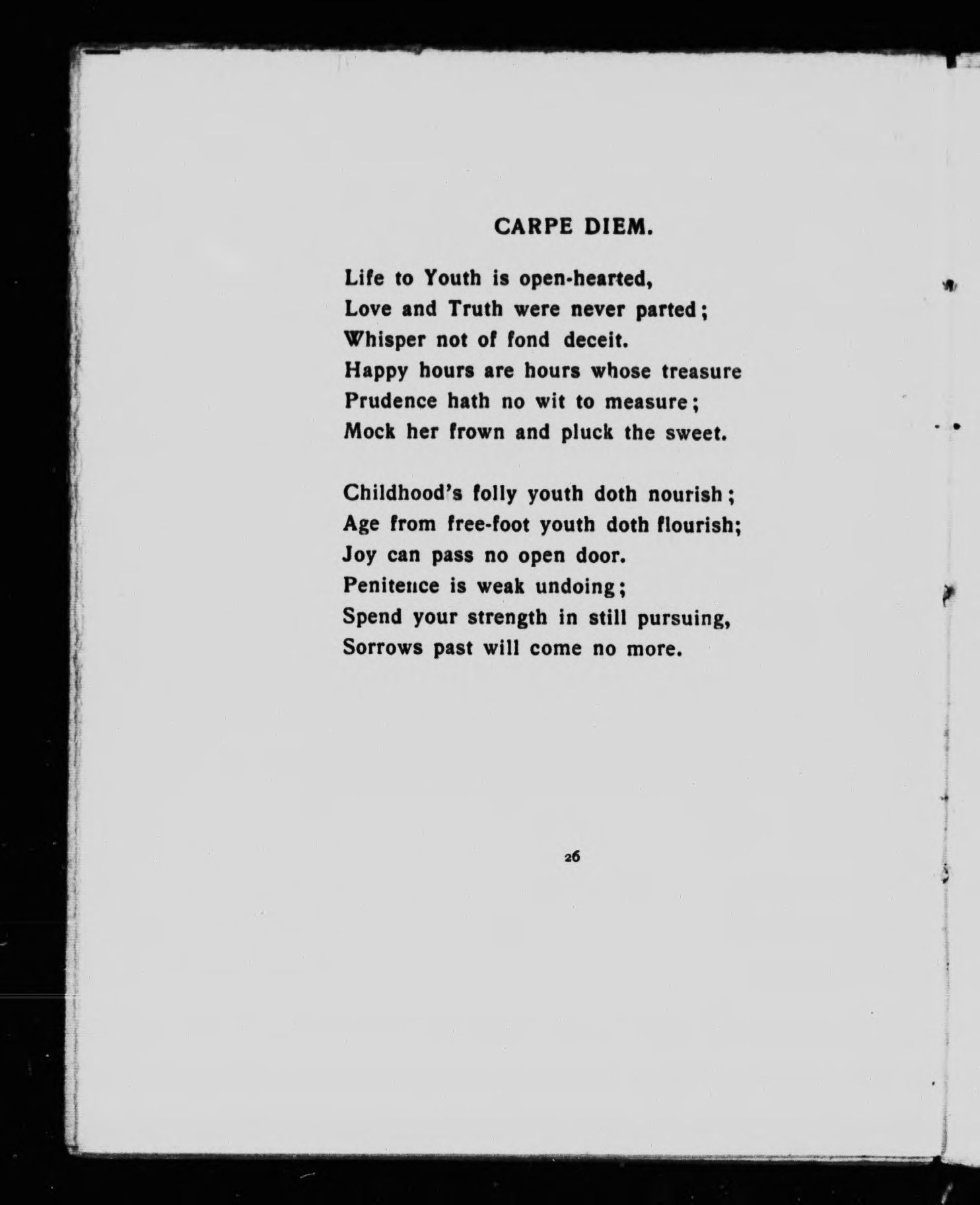 CARPE DIEM.

Life to Youth is open-hearted,
Love and Truth were never parted;
Whisper not of fond deceit.
Happy hours are hours whose treasure
Prudence hath no wit to measure;
Mock her frown and pluck the sweet.

Childhood's folly youth doth nourish;
Age from free-foot youth doth flourish;
Joy can pass no open door.
Penitence is weak undoing;
Spend your strength in still pursuing,
Sorrows past will come no more.

26